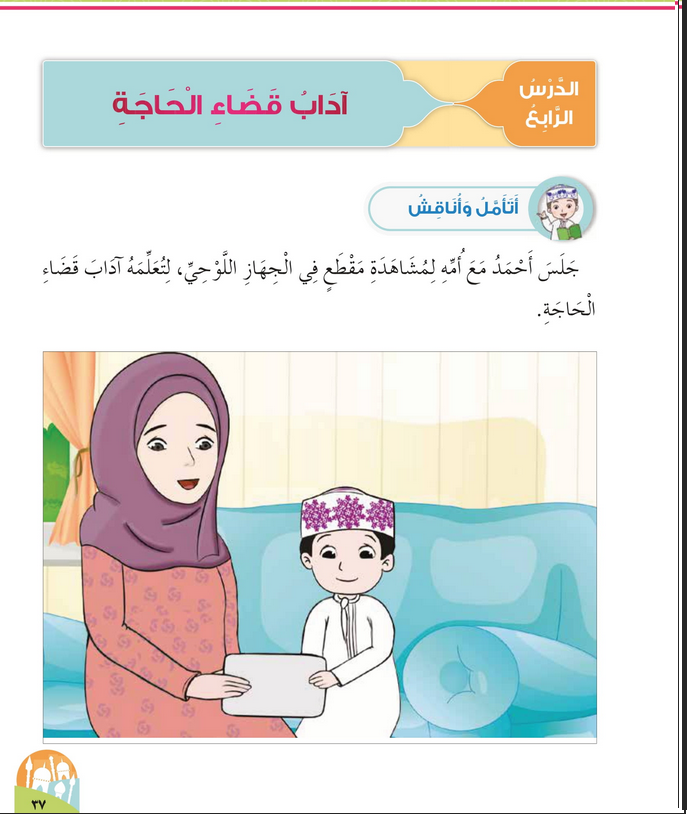 الدَّرْسُ الرَّابِعُ

آدَابُ قَضَاءِ الْحَاجَةِ

أَتَأَمَّلُ وَأُنَاقِشُ

جَلَسَ أَحْمَدُ مَعَ أُمِّهِ لِمُشَاهَدَةِ مَقْطَعٍ فِي الْجِهَازِ اللَّوْحِيِّ، لِتُعَلِّمَهُ آدَابَ قَضَاءِ الْحَاجَةِ.

٣٧